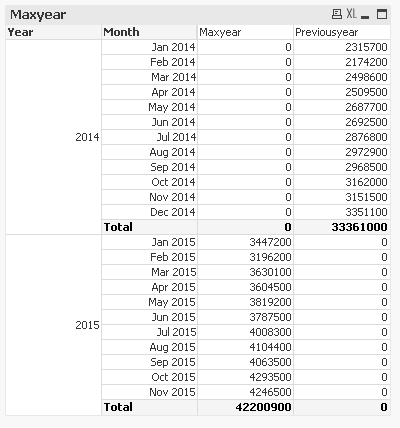 Maxyear

XL

| Year | Month | Maxyear | Previousyear |
|---|---|---|---|
| 2014 | Jan 2014 | 0 | 2315700 |
| | Feb 2014 | 0 | 2174200 |
| | Mar 2014 | 0 | 2498600 |
| | Apr 2014 | 0 | 2509500 |
| | May 2014 | 0 | 2687700 |
| | Jun 2014 | 0 | 2692500 |
| | Jul 2014 | 0 | 2876800 |
| | Aug 2014 | 0 | 2972900 |
| | Sep 2014 | 0 | 2968500 |
| | Oct 2014 | 0 | 3162000 |
| | Nov 2014 | 0 | 3151500 |
| | Dec 2014 | 0 | 3351100 |
| | **Total** | **0** | **33361000** |
| 2015 | Jan 2015 | 3447200 | 0 |
| | Feb 2015 | 3196200 | 0 |
| | Mar 2015 | 3630100 | 0 |
| | Apr 2015 | 3604500 | 0 |
| | May 2015 | 3819200 | 0 |
| | Jun 2015 | 3787500 | 0 |
| | Jul 2015 | 4008300 | 0 |
| | Aug 2015 | 4104400 | 0 |
| | Sep 2015 | 4063500 | 0 |
| | Oct 2015 | 4293500 | 0 |
| | Nov 2015 | 4246500 | 0 |
| | **Total** | **42200900** | **0** |